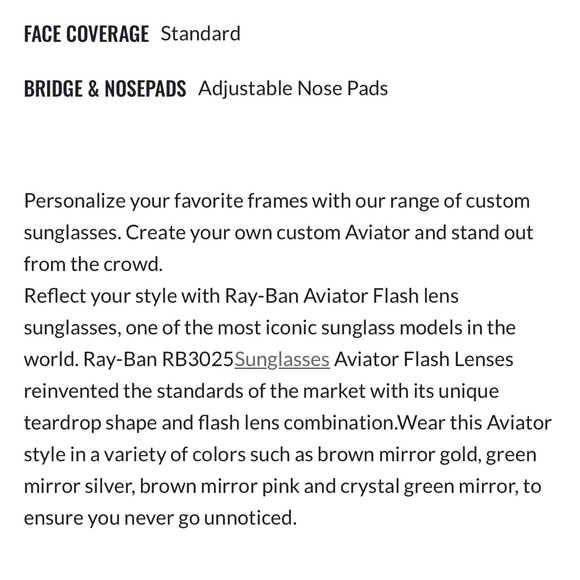 FACE COVERAGE Standard

BRIDGE & NOSEPADS Adjustable Nose Pads

Personalize your favorite frames with our range of custom sunglasses. Create your own custom Aviator and stand out from the crowd.
Reflect your style with Ray-Ban Aviator Flash lens sunglasses, one of the most iconic sunglass models in the world. Ray-Ban RB3025Sunglasses Aviator Flash Lenses reinvented the standards of the market with its unique teardrop shape and flash lens combination.Wear this Aviator style in a variety of colors such as brown mirror gold, green mirror silver, brown mirror pink and crystal green mirror, to ensure you never go unnoticed.